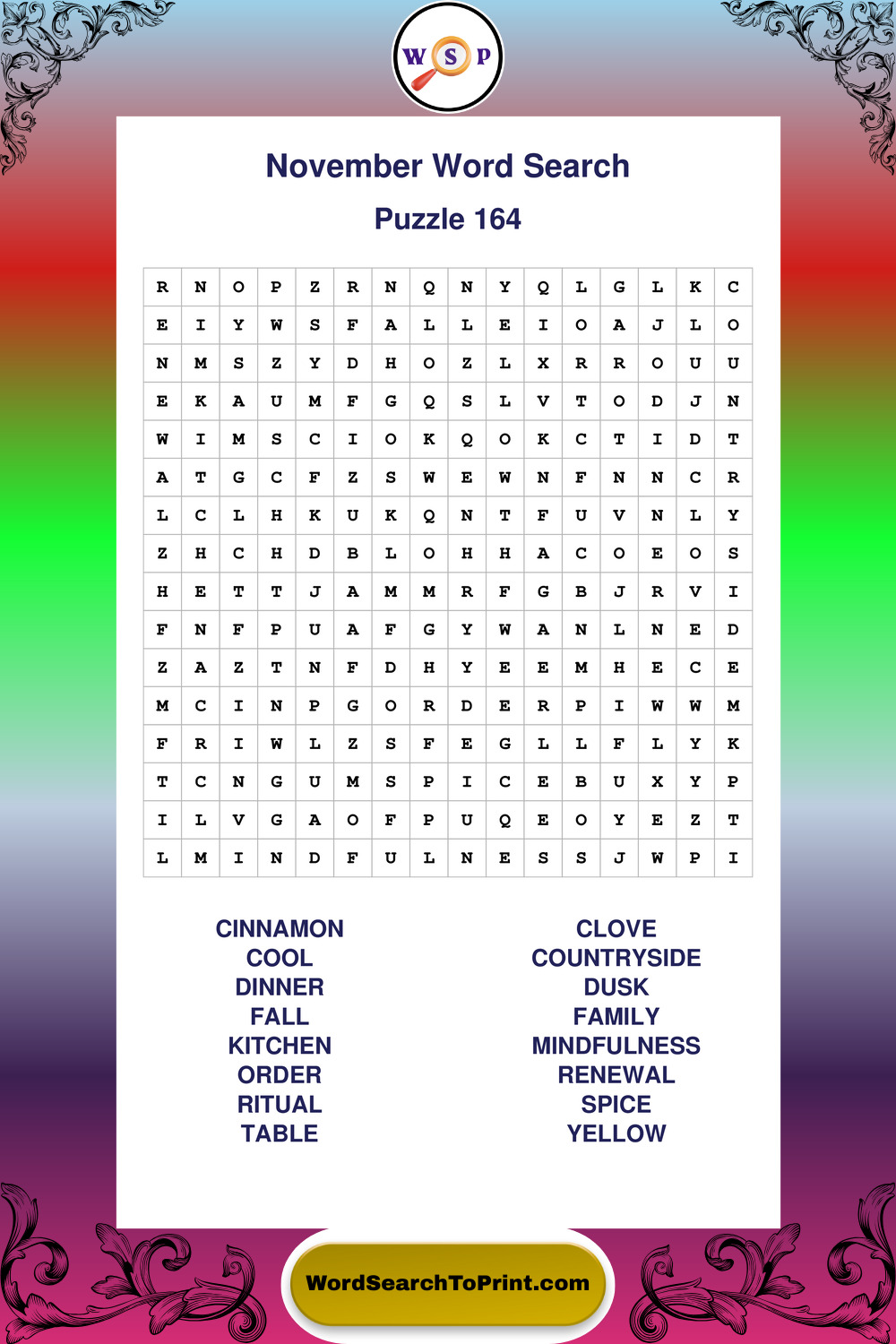 W S P

November Word Search

Puzzle 164

| R | N | O | P | Z | R | N | Q | N | Y | Q | L | G | L | K | C |
|---|---|---|---|---|---|---|---|---|---|---|---|---|---|---|---|
| E | I | Y | W | S | F | A | L | L | E | I | O | A | J | L | O |
| N | M | S | Z | Y | D | H | O | Z | L | X | R | R | O | U | U |
| E | K | A | U | M | F | G | Q | S | L | V | T | O | D | J | N |
| W | I | M | S | C | I | O | K | Q | O | K | C | T | I | D | T |
| A | T | G | C | F | Z | S | W | E | W | N | F | N | N | C | R |
| L | C | L | H | K | U | K | Q | N | T | F | U | V | N | L | Y |
| Z | H | C | H | D | B | L | O | H | H | A | C | O | E | O | S |
| H | E | T | T | J | A | M | M | R | F | G | B | J | R | V | I |
| F | N | F | P | U | A | F | G | Y | W | A | N | L | N | E | D |
| Z | A | Z | T | N | F | D | H | Y | E | E | M | H | E | C | E |
| M | C | I | N | P | G | O | R | D | E | R | P | I | W | W | M |
| F | R | I | W | L | Z | S | F | E | G | L | L | F | L | Y | K |
| T | C | N | G | U | M | S | P | I | C | E | B | U | X | Y | P |
| I | L | V | G | A | O | F | P | U | Q | E | O | Y | E | Z | T |
| L | M | I | N | D | F | U | L | N | E | S | S | J | W | P | I |

CINNAMON
COOL
DINNER
FALL
KITCHEN
ORDER
RITUAL
TABLE

CLOVE
COUNTRYSIDE
DUSK
FAMILY
MINDFULNESS
RENEWAL
SPICE
YELLOW

WordSearchToPrint.com